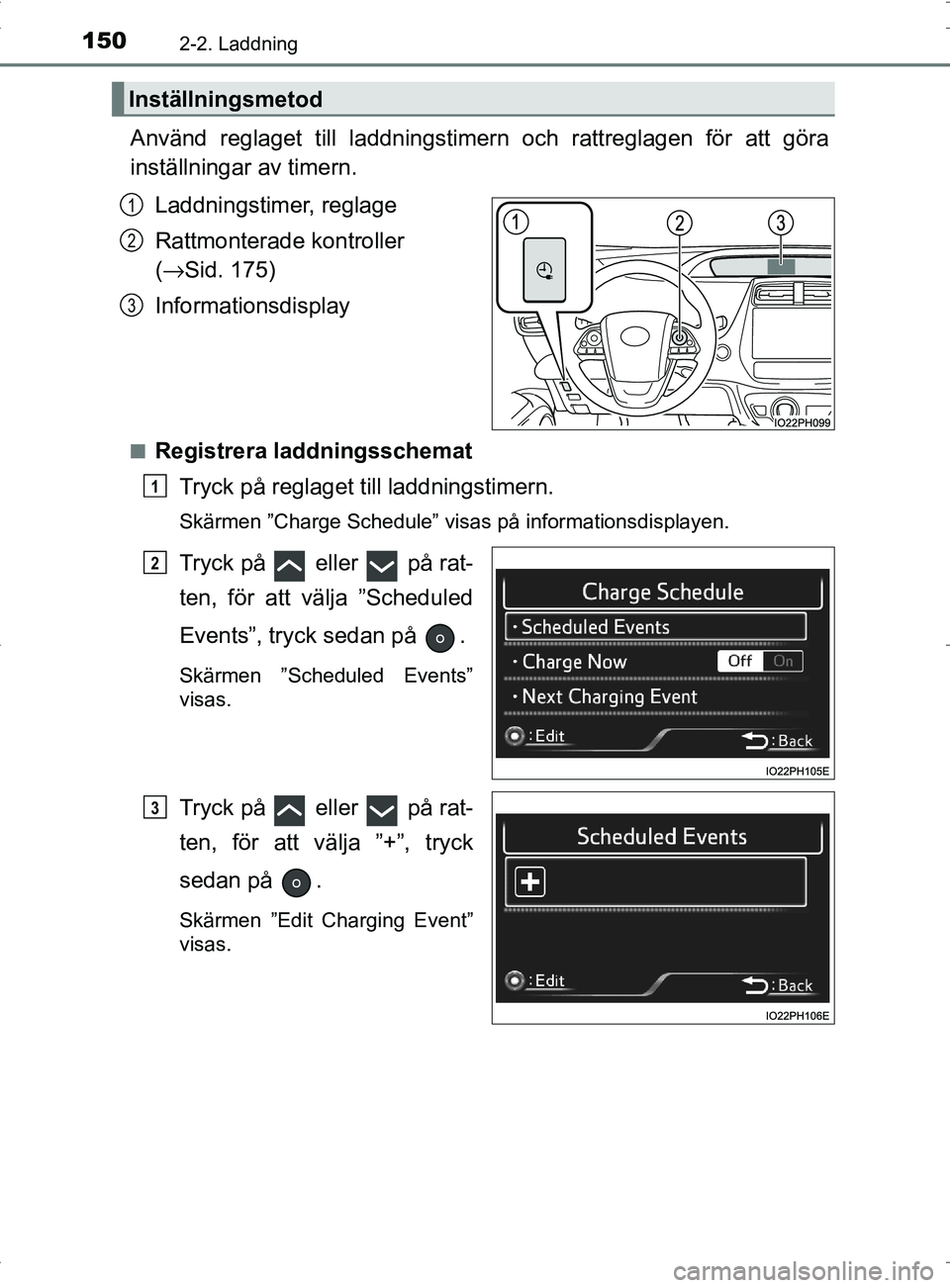 150 2-2. Laddning

Inställningsmetod

Använd reglaget till laddningstimern och rattreglagen för att göra inställningar av timern.

1 Laddningstimer, reglage

2 Rattmonterade kontroller (→Sid. 175)

3 Informationsdisplay

1 2 3

IO22PH099

■ Registrera laddningsschemat

1 Tryck på reglaget till laddningstimern.

Skärmen ”Charge Schedule” visas på informationsdisplayen.

2 Tryck på eller på ratten, för att välja ”Scheduled Events”, tryck sedan på .

Skärmen ”Scheduled Events” visas.

Charge Schedule
• Scheduled Events
• Charge Now Off On
• Next Charging Event
: Edit : Back

IO22PH105E

3 Tryck på eller på ratten, för att välja ”+”, tryck sedan på .

Skärmen ”Edit Charging Event” visas.

Scheduled Events
+
: Edit : Back

IO22PH106E

carmanualsonline.info